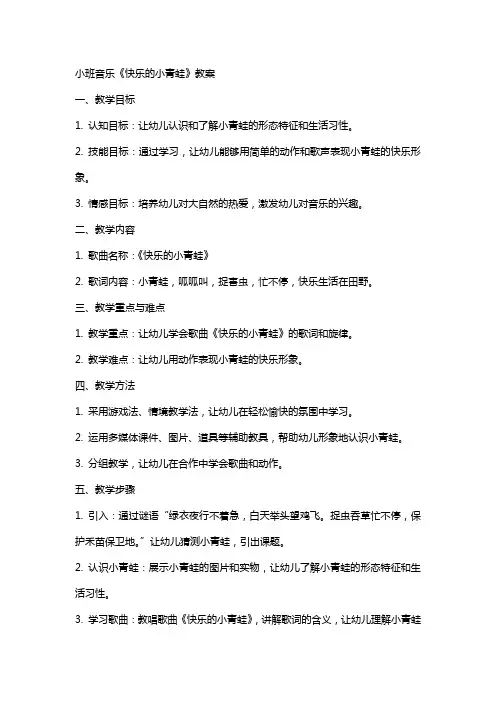 小班音乐《快乐的小青蛙》教案

一、教学目标

1. 认知目标：让幼儿认识和了解小青蛙的形态特征和生活习性。

2. 技能目标：通过学习，让幼儿能够用简单的动作和歌声表现小青蛙的快乐形象。

3. 情感目标：培养幼儿对大自然的热爱，激发幼儿对音乐的兴趣。

二、教学内容

1. 歌曲名称：《快乐的小青蛙》

2. 歌词内容：小青蛙，呱呱叫，捉害虫，忙不停，快乐生活在田野。

三、教学重点与难点

1. 教学重点：让幼儿学会歌曲《快乐的小青蛙》的歌词和旋律。

2. 教学难点：让幼儿用动作表现小青蛙的快乐形象。

四、教学方法

1. 采用游戏法、情境教学法，让幼儿在轻松愉快的氛围中学习。

2. 运用多媒体课件、图片、道具等辅助教具，帮助幼儿形象地认识小青蛙。

3. 分组教学，让幼儿在合作中学会歌曲和动作。

五、教学步骤

1. 引入：通过谜语“绿衣夜行不着急，白天举头望鸡飞。捉虫吞草忙不停，保护禾苗保卫地。”让幼儿猜测小青蛙，引出课题。

2. 认识小青蛙：展示小青蛙的图片和实物，让幼儿了解小青蛙的形态特征和生活习性。

3. 学习歌曲：教唱歌曲《快乐的小青蛙》，讲解歌词的含义，让幼儿理解小青蛙